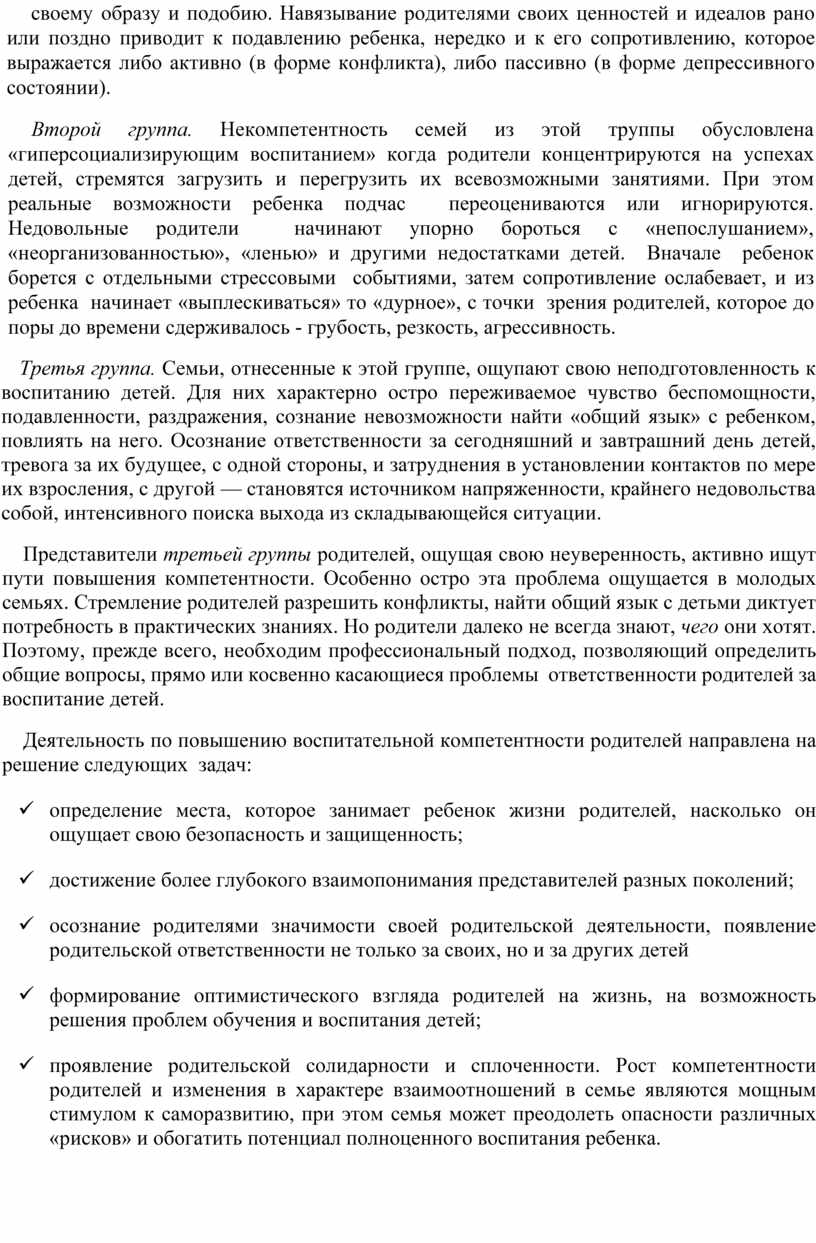 своему образу и подобию. Навязывание родителями своих ценностей и идеалов рано или поздно приводит к подавлению ребенка, нередко и к его сопротивлению, которое выражается либо активно (в форме конфликта), либо пассивно (в форме депрессивного состоянии).

Второй группа. Некомпетентность семей из этой труппы обусловлена «гиперсоциализирующим воспитанием» когда родители концентрируются на успехах детей, стремятся загрузить и перегрузить их всевозможными занятиями. При этом реальные возможности ребенка подчас переоцениваются или игнорируются. Недовольные родители начинают упорно бороться с «непослушанием», «неорганизованностью», «ленью» и другими недостатками детей. Вначале ребенок борется с отдельными стрессовыми событиями, затем сопротивление ослабевает, и из ребенка начинает «выплескиваться» то «дурное», с точки зрения родителей, которое до поры до времени сдерживалось - грубость, резкость, агрессивность.

Третья группа. Семьи, отнесенные к этой группе, ощупают свою неподготовленность к воспитанию детей. Для них характерно остро переживаемое чувство беспомощности, подавленности, раздражения, сознание невозможности найти «общий язык» с ребенком, повлиять на него. Осознание ответственности за сегодняшний и завтрашний день детей, тревога за их будущее, с одной стороны, и затруднения в установлении контактов по мере их взросления, с другой — становятся источником напряженности, крайнего недовольства собой, интенсивного поиска выхода из складывающейся ситуации.

Представители третьей группы родителей, ощущая свою неуверенность, активно ищут пути повышения компетентности. Особенно остро эта проблема ощущается в молодых семьях. Стремление родителей разрешить конфликты, найти общий язык с детьми диктует потребность в практических знаниях. Но родители далеко не всегда знают, чего они хотят. Поэтому, прежде всего, необходим профессиональный подход, позволяющий определить общие вопросы, прямо или косвенно касающиеся проблемы ответственности родителей за воспитание детей.

Деятельность по повышению воспитательной компетентности родителей направлена на решение следующих задач:

✓ определение места, которое занимает ребенок жизни родителей, насколько он ощущает свою безопасность и защищенность;

✓ достижение более глубокого взаимопонимания представителей разных поколений;

✓ осознание родителями значимости своей родительской деятельности, появление родительской ответственности не только за своих, но и за других детей

✓ формирование оптимистического взгляда родителей на жизнь, на возможность решения проблем обучения и воспитания детей;

✓ проявление родительской солидарности и сплоченности. Рост компетентности родителей и изменения в характере взаимоотношений в семье являются мощным стимулом к саморазвитию, при этом семья может преодолеть опасности различных «рисков» и обогатить потенциал полноценного воспитания ребенка.